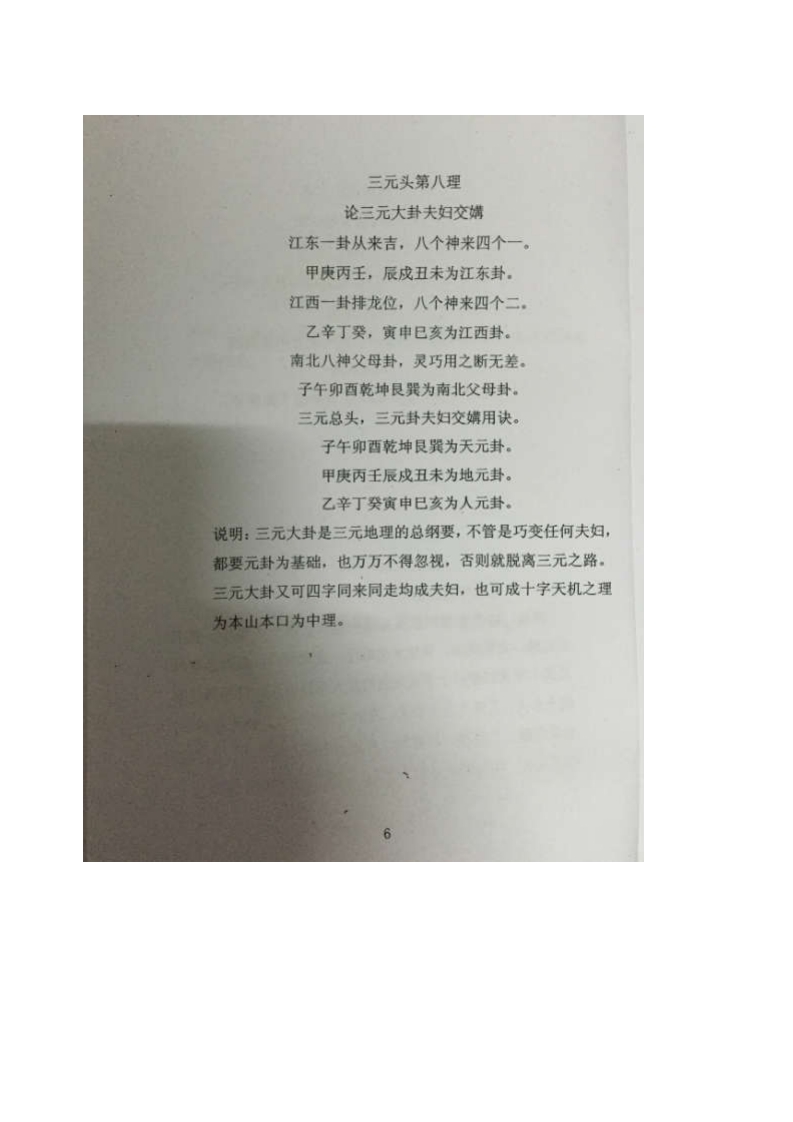 三元头第八理

论三元大卦夫妇交媾

江东一卦从来吉，八个神来四个一。

甲庚丙壬，辰戌丑未为江东卦。

江西一卦排龙位，八个神来四个二。

乙辛丁癸，寅申巳亥为江西卦。

南北八神父母卦，灵巧用之断无差。

子午卯酉乾坤艮巽为南北父母卦。

三元总头，三元卦夫妇交媾用诀。

子午卯酉乾坤艮巽为天元卦。

甲庚丙壬辰戌丑未为地元卦。

乙辛丁癸寅申巳亥为人元卦。

说明：三元大卦是三元地理的总纲要，不管是巧变任何夫妇，都要元卦为基础，也万万不得忽视，否则就脱离三元之路。三元大卦又可四字同来同走均成夫妇，也可成十字天机之理为本山本口为中理。

6